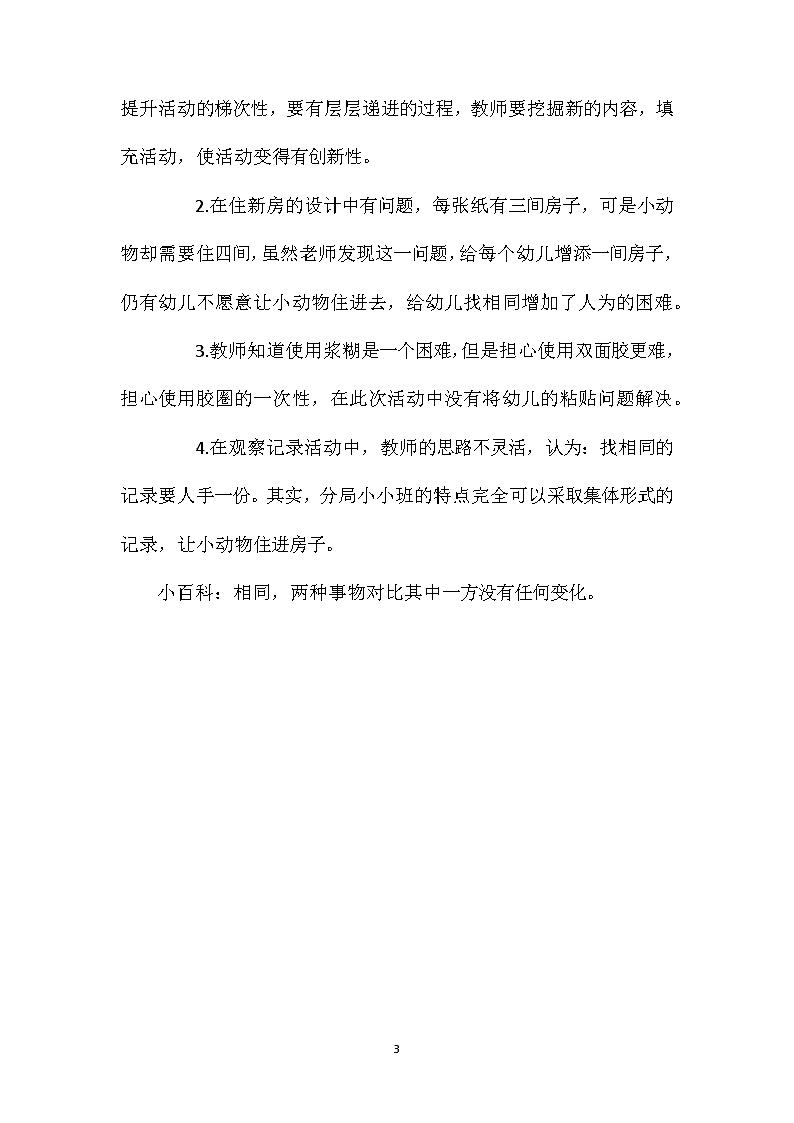 提升活动的梯次性，要有层层递进的过程，教师要挖掘新的内容，填充活动，使活动变得有创新性。

2.在住新房的设计中有问题，每张纸有三间房子，可是小动物却需要住四间，虽然老师发现这一问题，给每个幼儿增添一间房子，仍有幼儿不愿意让小动物住进去，给幼儿找相同增加了人为的困难。

3.教师知道使用浆糊是一个困难，但是担心使用双面胶更难，担心使用胶圈的一次性，在此次活动中没有将幼儿的粘贴问题解决。

4.在观察记录活动中，教师的思路不灵活，认为：找相同的记录要人手一份。其实，分局小小班的特点完全可以采取集体形式的记录，让小动物住进房子。

小百科：相同，两种事物对比其中一方没有任何变化。

3